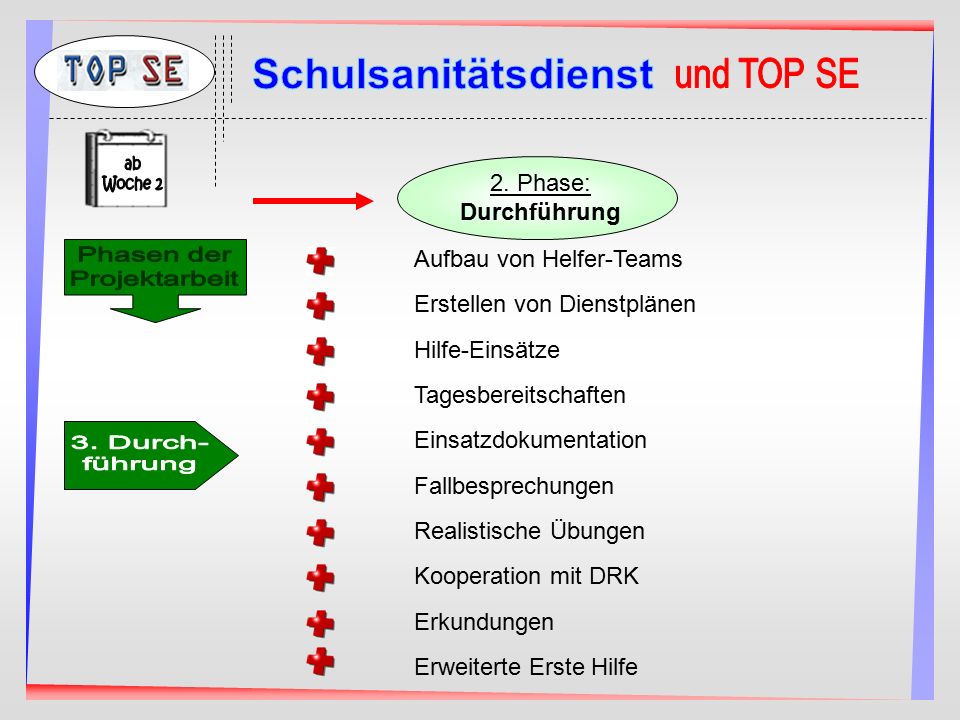 TOP SE

Schulsanitätsdienst und TOP SE

ab Woche 2

2. Phase: Durchführung

Phasen der Projektarbeit

3. Durchführung

Aufbau von Helfer-Teams

Erstellen von Dienstplänen

Hilfe-Einsätze

Tagesbereitschaften

Einsatzdokumentation

Fallbesprechungen

Realistische Übungen

Kooperation mit DRK

Erkundungen

Erweiterte Erste Hilfe